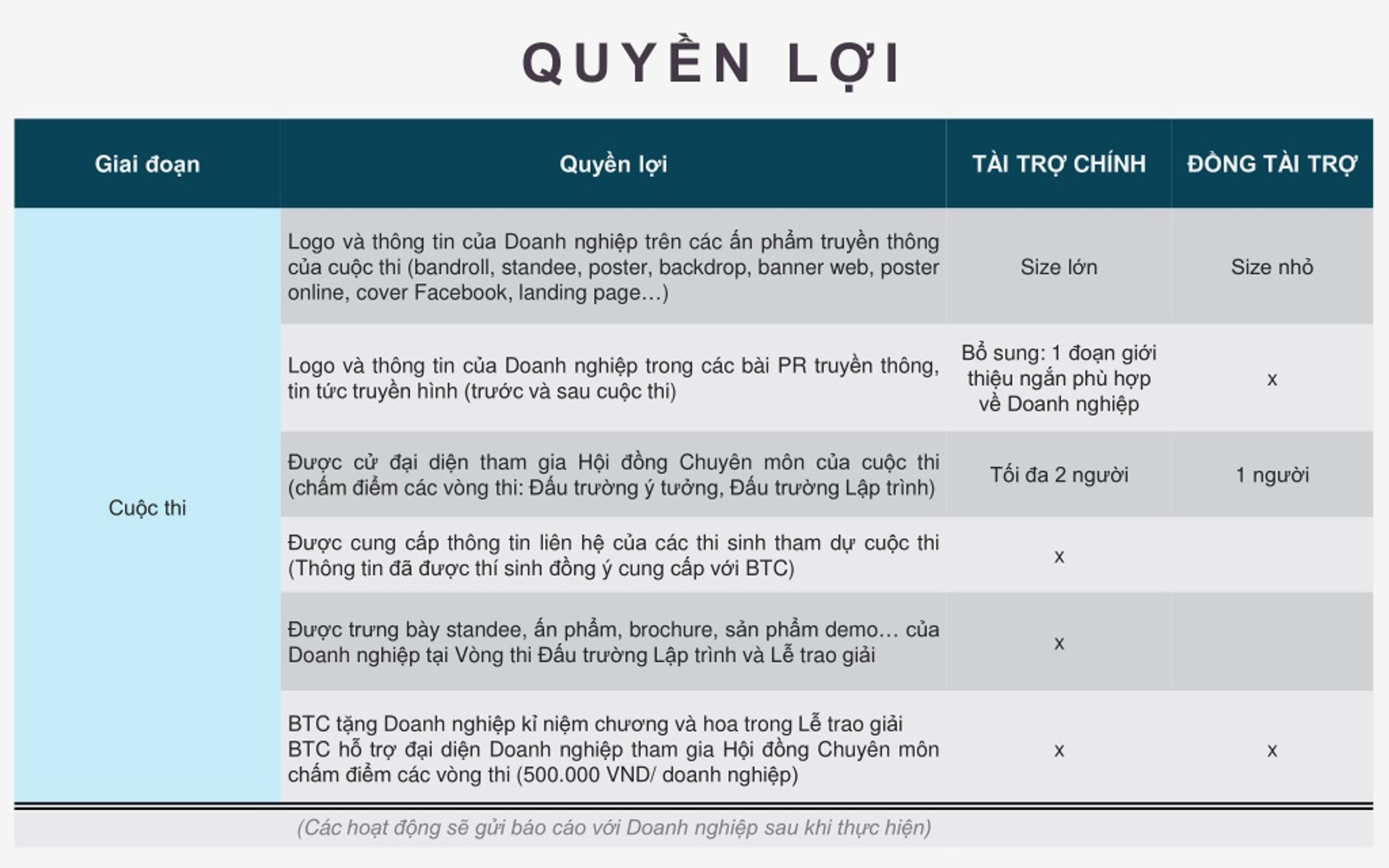 QUYỀN LỢI

| Giai đoạn | Quyền lợi | TÀI TRỢ CHÍNH | ĐỒNG TÀI TRỢ |
|---|---|---|---|
| Cuộc thi | Logo và thông tin của Doanh nghiệp trên các ấn phẩm truyền thông của cuộc thi (bandroll, standee, poster, backdrop, banner web, poster online, cover Facebook, landing page…) | Size lớn | Size nhỏ |
| | Logo và thông tin của Doanh nghiệp trong các bài PR truyền thông, tin tức truyền hình (trước và sau cuộc thi) | Bổ sung: 1 đoạn giới thiệu ngắn phù hợp về Doanh nghiệp | x |
| | Được cử đại diện tham gia Hội đồng Chuyên môn của cuộc thi (chấm điểm các vòng thi: Đấu trường ý tưởng, Đấu trường Lập trình) | Tối đa 2 người | 1 người |
| | Được cung cấp thông tin liên hệ của các thi sinh tham dự cuộc thi (Thông tin đã được thí sinh đồng ý cung cấp với BTC) | x | |
| | Được trưng bày standee, ấn phẩm, brochure, sản phẩm demo… của Doanh nghiệp tại Vòng thi Đấu trường Lập trình và Lễ trao giải | x | |
| | BTC tặng Doanh nghiệp kỉ niệm chương và hoa trong Lễ trao giải BTC hỗ trợ đại diện Doanh nghiệp tham gia Hội đồng Chuyên môn chấm điểm các vòng thi (500.000 VND/ doanh nghiệp) | x | x |

(Các hoạt động sẽ gửi báo cáo với Doanh nghiệp sau khi thực hiện)